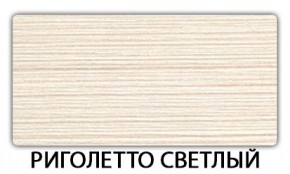 РИГОЛЕТТО СВЕТЛЫЙ